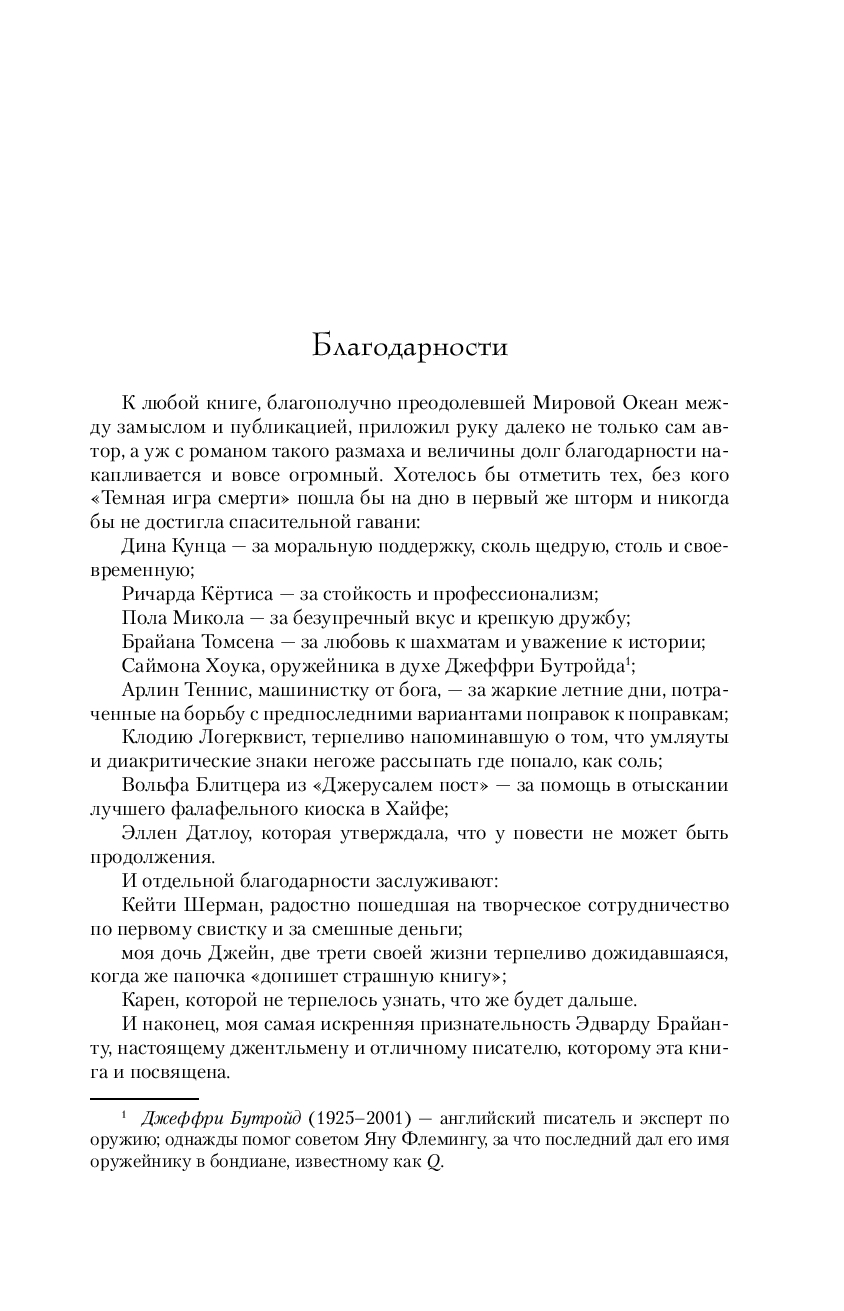 Благодарности

К любой книге, благополучно преодолевшей Мировой Океан между замыслом и публикацией, приложил руку далеко не только сам автор, а уж с романом такого размаха и величины долг благодарности накапливается и вовсе огромный. Хотелось бы отметить тех, без кого «Темная игра смерти» пошла бы на дно в первый же шторм и никогда бы не достигла спасительной гавани:

Дина Кунца — за моральную поддержку, сколь щедрую, столь и своевременную;

Ричарда Кёртиса — за стойкость и профессионализм;

Пола Микола — за безупречный вкус и крепкую дружбу;

Брайана Томсена — за любовь к шахматам и уважение к истории;

Саймона Хоука, оружейника в духе Джеффри Бутройда$^1$;

Арлин Теннис, машинистку от бога, — за жаркие летние дни, потраченные на борьбу с предпоследними вариантами поправок к поправкам;

Клодию Логерквист, терпеливо напоминавшую о том, что умляуты и диакритические знаки негоже рассыпать где попало, как соль;

Вольфа Блитцера из «Джерусалем пост» — за помощь в отыскании лучшего фалафельного киоска в Хайфе;

Эллен Датлоу, которая утверждала, что у повести не может быть продолжения.

И отдельной благодарности заслуживают:

Кейти Шерман, радостно пошедшая на творческое сотрудничество по первому свистку и за смешные деньги;

моя дочь Джейн, две трети своей жизни терпеливо дожидавшаяся, когда же папочка «допишет страшную книгу»;

Карен, которой не терпелось узнать, что же будет дальше.

И наконец, моя самая искренняя признательность Эдварду Брайанту, настоящему джентльмену и отличному писателю, которому эта книга и посвящена.

$^1$ Джеффри Бутройд (1925–2001) — английский писатель и эксперт по оружию; однажды помог советом Яну Флемингу, за что последний дал его имя оружейнику в бондиане, известному как Q.